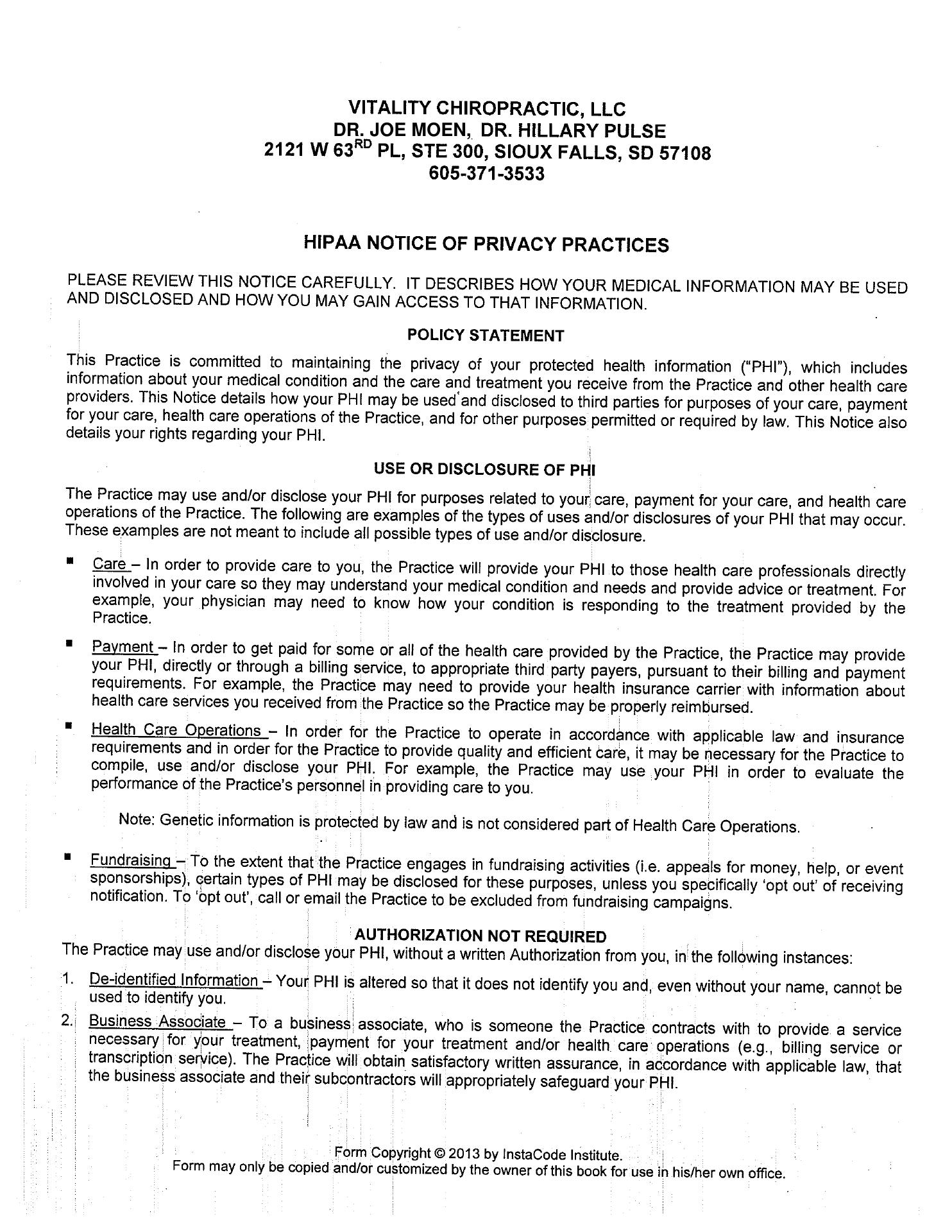 VITALITY CHIROPRACTIC, LLC
DR. JOE MOEN, DR. HILLARY PULSE
2121 W 63$^{RD}$ PL, STE 300, SIOUX FALLS, SD 57108
605-371-3533

HIPAA NOTICE OF PRIVACY PRACTICES

PLEASE REVIEW THIS NOTICE CAREFULLY. IT DESCRIBES HOW YOUR MEDICAL INFORMATION MAY BE USED AND DISCLOSED AND HOW YOU MAY GAIN ACCESS TO THAT INFORMATION.

POLICY STATEMENT

This Practice is committed to maintaining the privacy of your protected health information ("PHI"), which includes information about your medical condition and the care and treatment you receive from the Practice and other health care providers. This Notice details how your PHI may be used and disclosed to third parties for purposes of your care, payment for your care, health care operations of the Practice, and for other purposes permitted or required by law. This Notice also details your rights regarding your PHI.

USE OR DISCLOSURE OF PHI

The Practice may use and/or disclose your PHI for purposes related to your care, payment for your care, and health care operations of the Practice. The following are examples of the types of uses and/or disclosures of your PHI that may occur. These examples are not meant to include all possible types of use and/or disclosure.

▪ Care – In order to provide care to you, the Practice will provide your PHI to those health care professionals directly involved in your care so they may understand your medical condition and needs and provide advice or treatment. For example, your physician may need to know how your condition is responding to the treatment provided by the Practice.

▪ Payment – In order to get paid for some or all of the health care provided by the Practice, the Practice may provide your PHI, directly or through a billing service, to appropriate third party payers, pursuant to their billing and payment requirements. For example, the Practice may need to provide your health insurance carrier with information about health care services you received from the Practice so the Practice may be properly reimbursed.

▪ Health Care Operations – In order for the Practice to operate in accordance with applicable law and insurance requirements and in order for the Practice to provide quality and efficient care, it may be necessary for the Practice to compile, use and/or disclose your PHI. For example, the Practice may use your PHI in order to evaluate the performance of the Practice's personnel in providing care to you.

Note: Genetic information is protected by law and is not considered part of Health Care Operations.

▪ Fundraising – To the extent that the Practice engages in fundraising activities (i.e. appeals for money, help, or event sponsorships), certain types of PHI may be disclosed for these purposes, unless you specifically 'opt out' of receiving notification. To 'opt out', call or email the Practice to be excluded from fundraising campaigns.

AUTHORIZATION NOT REQUIRED

The Practice may use and/or disclose your PHI, without a written Authorization from you, in the following instances:

1. De-identified Information – Your PHI is altered so that it does not identify you and, even without your name, cannot be used to identify you.

2. Business Associate – To a business associate, who is someone the Practice contracts with to provide a service necessary for your treatment, payment for your treatment and/or health care operations (e.g., billing service or transcription service). The Practice will obtain satisfactory written assurance, in accordance with applicable law, that the business associate and their subcontractors will appropriately safeguard your PHI.

Form Copyright © 2013 by InstaCode Institute.
Form may only be copied and/or customized by the owner of this book for use in his/her own office.